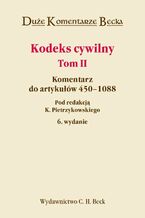 Duże Komentarze Becka

Kodeks cywilny
Tom II

Komentarz
do artykułów 450–1088

Pod redakcją
K. Pietrzykowskiego

6. wydanie

Wydawnictwo C. H. Beck